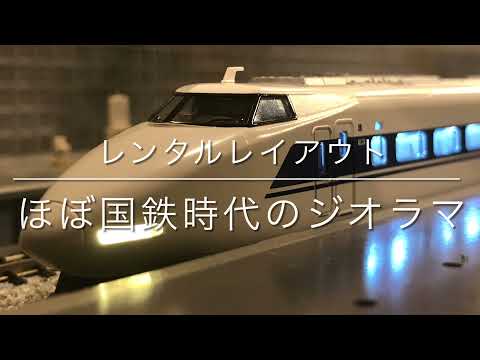 レンタルレイアウト

ほぼ国鉄時代のジオラマ